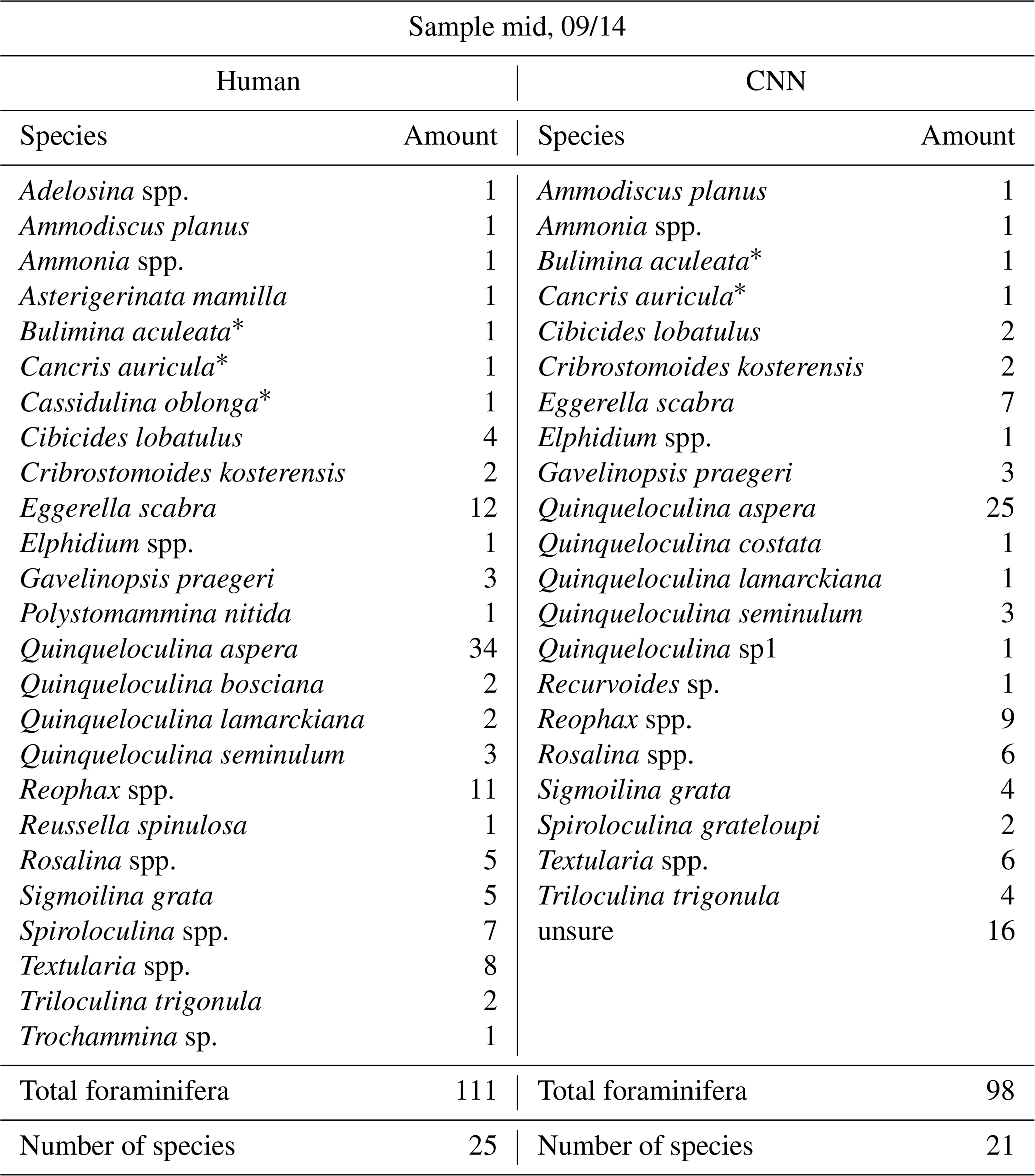 Sample mid, 09/14

| Human | | CNN | |
|---|---|---|---|
| Species | Amount | Species | Amount |
| Adelosina spp. | 1 | Ammodiscus planus | 1 |
| Ammodiscus planus | 1 | Ammonia spp. | 1 |
| Ammonia spp. | 1 | Bulimina aculeata* | 1 |
| Asterigerinata mamilla | 1 | Cancris auricula* | 1 |
| Bulimina aculeata* | 1 | Cibicides lobatulus | 2 |
| Cancris auricula* | 1 | Cribrostomoides kosterensis | 2 |
| Cassidulina oblonga* | 1 | Eggerella scabra | 7 |
| Cibicides lobatulus | 4 | Elphidium spp. | 1 |
| Cribrostomoides kosterensis | 2 | Gavelinopsis praegeri | 3 |
| Eggerella scabra | 12 | Quinqueloculina aspera | 25 |
| Elphidium spp. | 1 | Quinqueloculina costata | 1 |
| Gavelinopsis praegeri | 3 | Quinqueloculina lamarckiana | 1 |
| Polystomammina nitida | 1 | Quinqueloculina seminulum | 3 |
| Quinqueloculina aspera | 34 | Quinqueloculina sp1 | 1 |
| Quinqueloculina bosciana | 2 | Recurvoides sp. | 1 |
| Quinqueloculina lamarckiana | 2 | Reophax spp. | 9 |
| Quinqueloculina seminulum | 3 | Rosalina spp. | 6 |
| Reophax spp. | 11 | Sigmoilina grata | 4 |
| Reussella spinulosa | 1 | Spiroloculina grateloupi | 2 |
| Rosalina spp. | 5 | Textularia spp. | 6 |
| Sigmoilina grata | 5 | Triloculina trigonula | 4 |
| Spiroloculina spp. | 7 | unsure | 16 |
| Textularia spp. | 8 | | |
| Triloculina trigonula | 2 | | |
| Trochammina sp. | 1 | | |
| Total foraminifera | 111 | Total foraminifera | 98 |
| Number of species | 25 | Number of species | 21 |